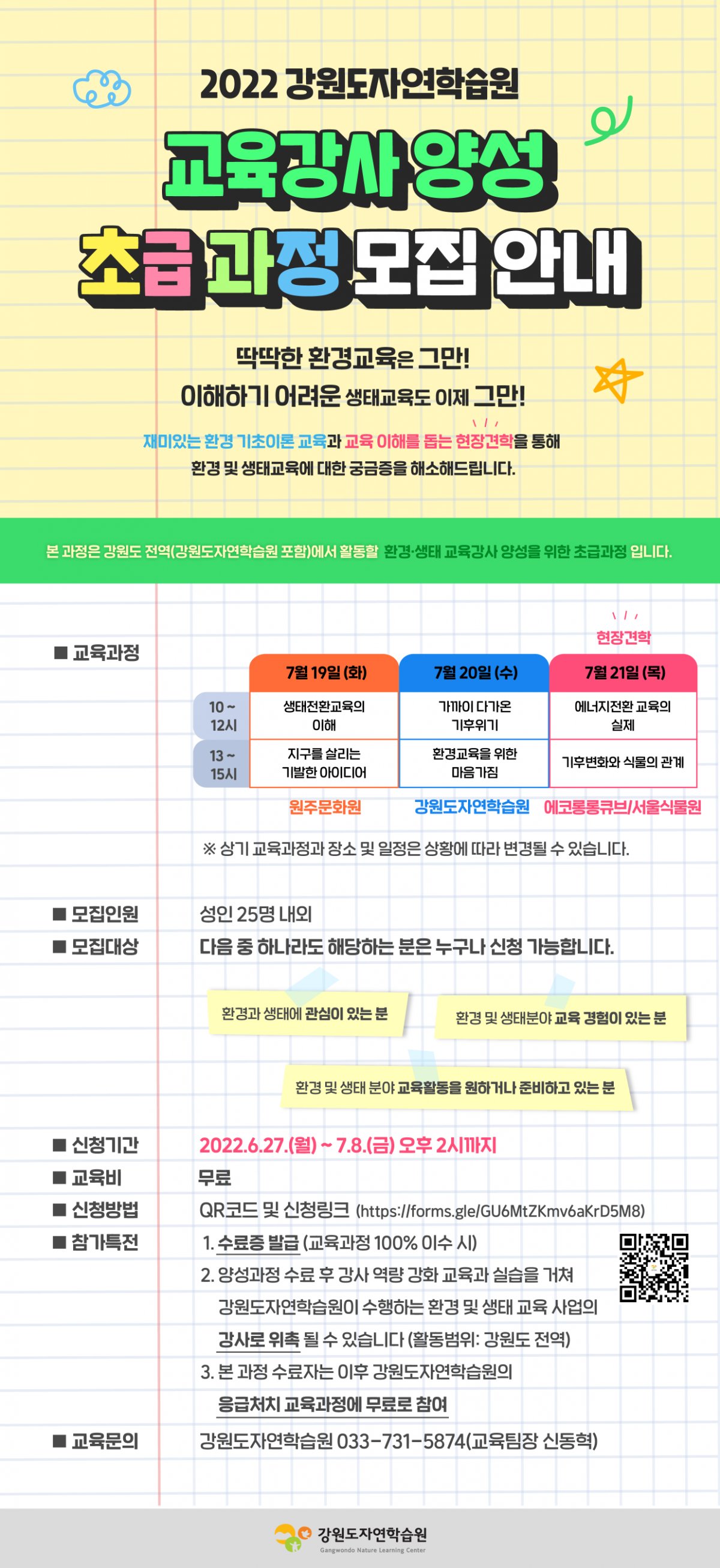 2022 강원도자연학습원

교육강사 양성

초급 과정 모집 안내

딱딱한 환경교육은 그만!
이해하기 어려운 생태교육도 이제 그만!

재미있는 환경 기초이론 교육과 교육 이해를 돕는 현장견학을 통해
환경 및 생태교육에 대한 궁금증을 해소해드립니다.

본 과정은 강원도 전역(강원도자연학습원 포함)에서 활동할 환경·생태 교육강사 양성을 위한 초급과정 입니다.

■ 교육과정

현장견학

| | 7월 19일 (화) | 7월 20일 (수) | 7월 21일 (목) |
|---|---|---|---|
| 10 ~ 12시 | 생태전환교육의 이해 | 가까이 다가온 기후위기 | 에너지전환 교육의 실제 |
| 13 ~ 15시 | 지구를 살리는 기발한 아이디어 | 환경교육을 위한 마음가짐 | 기후변화와 식물의 관계 |
| | 원주문화원 | 강원도자연학습원 | 에코롱롱큐브/서울식물원 |

※ 상기 교육과정과 장소 및 일정은 상황에 따라 변경될 수 있습니다.

■ 모집인원 성인 25명 내외
■ 모집대상 다음 중 하나라도 해당하는 분은 누구나 신청 가능합니다.

환경과 생태에 관심이 있는 분

환경 및 생태분야 교육 경험이 있는 분

환경 및 생태 분야 교육활동을 원하거나 준비하고 있는 분

■ 신청기간 2022.6.27.(월) ~ 7.8.(금) 오후 2시까지
■ 교육비 무료
■ 신청방법 QR코드 및 신청링크 (https://forms.gle/GU6MtZKmv6aKrD5M8)
■ 참가특전 1. 수료증 발급 (교육과정 100% 이수 시)
2. 양성과정 수료 후 강사 역량 강화 교육과 실습을 거쳐 강원도자연학습원이 수행하는 환경 및 생태 교육 사업의 강사로 위촉 될 수 있습니다 (활동범위: 강원도 전역)
3. 본 과정 수료자는 이후 강원도자연학습원의 응급처치 교육과정에 무료로 참여
■ 교육문의 강원도자연학습원 033-731-5874(교육팀장 신동혁)

강원도자연학습원
Gangwondo Nature Learning Center